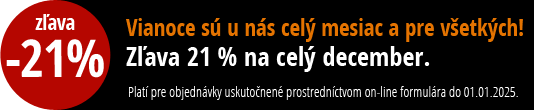 zľava
-21%

Vianoce sú u nás celý mesiac a pre všetkých!
Zľava 21 % na celý december.

Platí pre objednávky uskutočnené prostredníctvom on-line formulára do 01.01.2025.